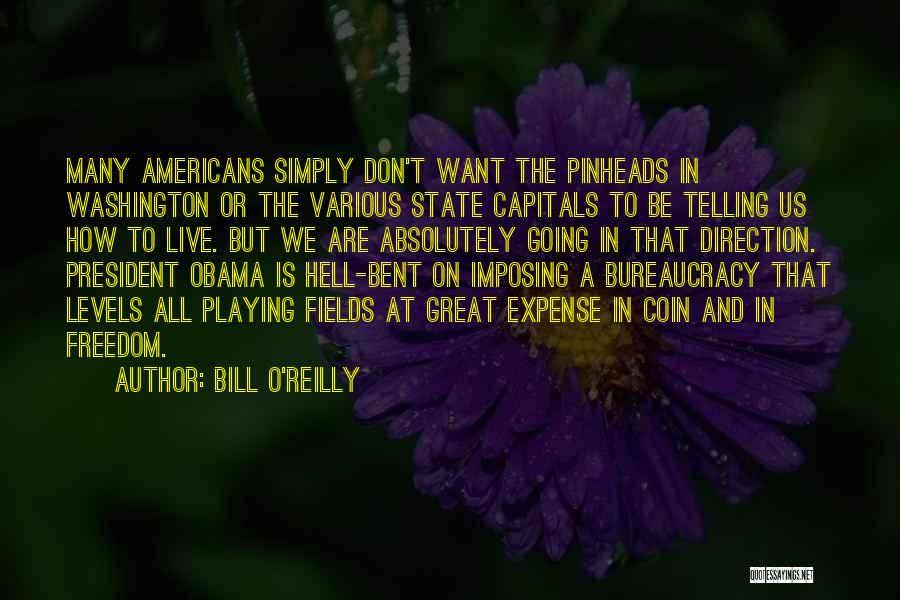 MANY AMERICANS SIMPLY DON'T WANT THE PINHEADS IN WASHINGTON OR THE VARIOUS STATE CAPITALS TO BE TELLING US HOW TO LIVE. BUT WE ARE ABSOLUTELY GOING IN THAT DIRECTION. PRESIDENT OBAMA IS HELL-BENT ON IMPOSING A BUREAUCRACY THAT LEVELS ALL PLAYING FIELDS AT GREAT EXPENSE IN COIN AND IN FREEDOM.

AUTHOR: BILL O'REILLY

QUOTESSAYINGS.NET